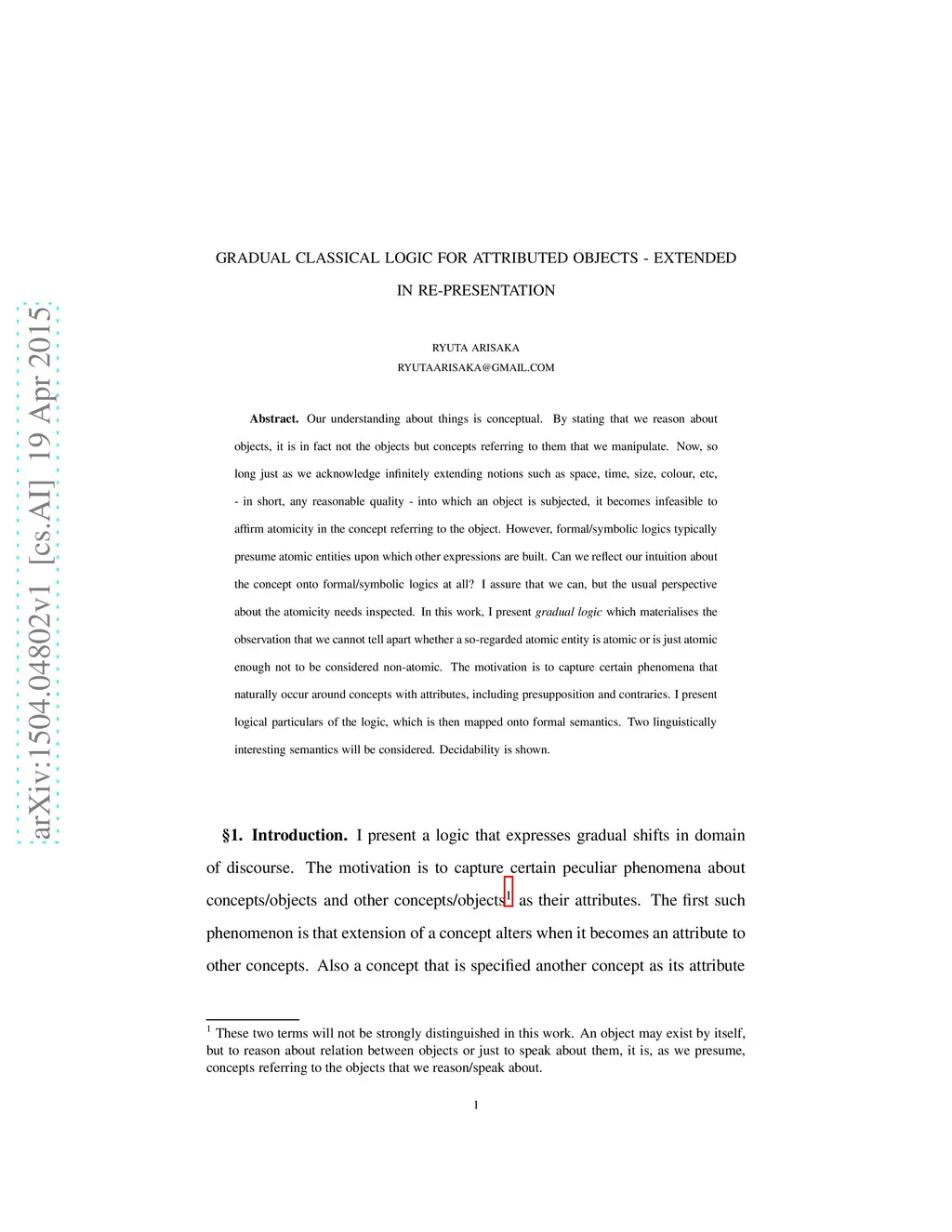 arXiv:1504.04802v1 [cs.AI] 19 Apr 2015

GRADUAL CLASSICAL LOGIC FOR ATTRIBUTED OBJECTS - EXTENDED IN RE-PRESENTATION

RYUTA ARISAKA
RYUTAARISAKA@GMAIL.COM

**Abstract.** Our understanding about things is conceptual. By stating that we reason about objects, it is in fact not the objects but concepts referring to them that we manipulate. Now, so long just as we acknowledge infinitely extending notions such as space, time, size, colour, etc, - in short, any reasonable quality - into which an object is subjected, it becomes infeasible to affirm atomicity in the concept referring to the object. However, formal/symbolic logics typically presume atomic entities upon which other expressions are built. Can we reflect our intuition about the concept onto formal/symbolic logics at all? I assure that we can, but the usual perspective about the atomicity needs inspected. In this work, I present *gradual logic* which materialises the observation that we cannot tell apart whether a so-regarded atomic entity is atomic or is just atomic enough not to be considered non-atomic. The motivation is to capture certain phenomena that naturally occur around concepts with attributes, including presupposition and contraries. I present logical particulars of the logic, which is then mapped onto formal semantics. Two linguistically interesting semantics will be considered. Decidability is shown.

**§1. Introduction.** I present a logic that expresses gradual shifts in domain of discourse. The motivation is to capture certain peculiar phenomena about concepts/objects and other concepts/objects$^1$ as their attributes. The first such phenomenon is that extension of a concept alters when it becomes an attribute to other concepts. Also a concept that is specified another concept as its attribute

$^1$ These two terms will not be strongly distinguished in this work. An object may exist by itself, but to reason about relation between objects or just to speak about them, it is, as we presume, concepts referring to the objects that we reason/speak about.

1